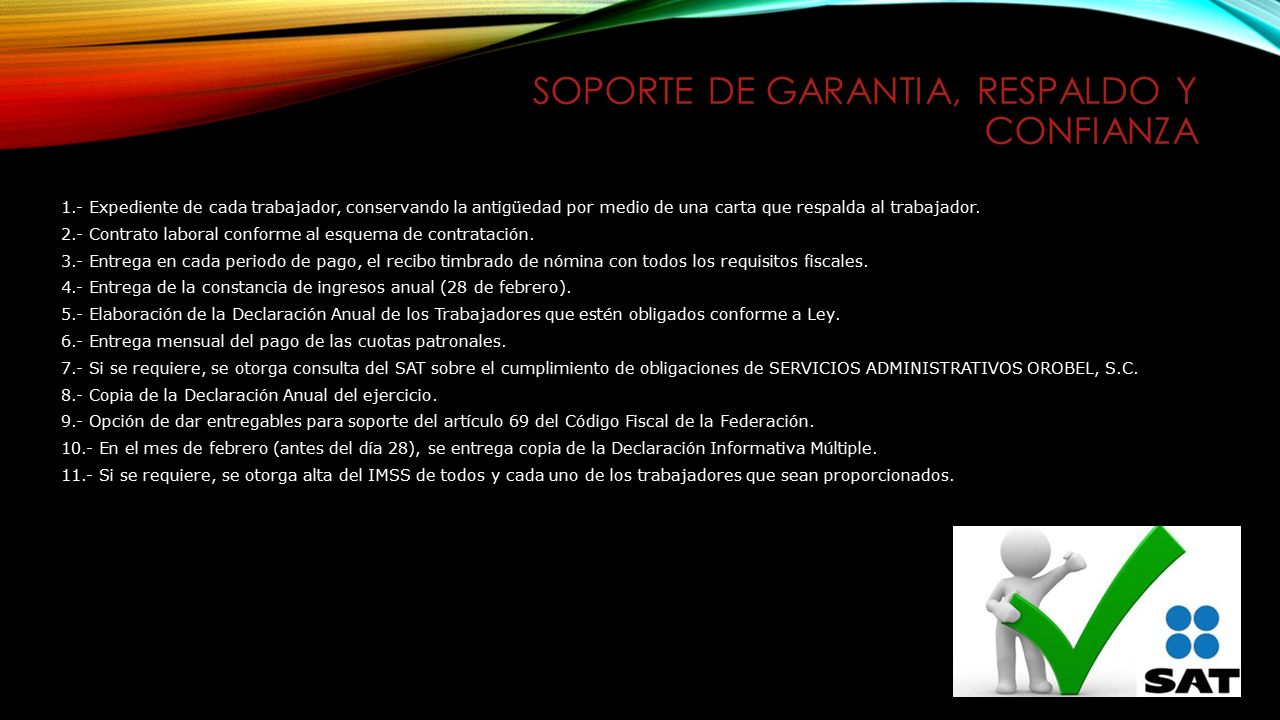 SOPORTE DE GARANTIA, RESPALDO Y CONFIANZA

1.- Expediente de cada trabajador, conservando la antigüedad por medio de una carta que respalda al trabajador.
2.- Contrato laboral conforme al esquema de contratación.
3.- Entrega en cada periodo de pago, el recibo timbrado de nómina con todos los requisitos fiscales.
4.- Entrega de la constancia de ingresos anual (28 de febrero).
5.- Elaboración de la Declaración Anual de los Trabajadores que estén obligados conforme a Ley.
6.- Entrega mensual del pago de las cuotas patronales.
7.- Si se requiere, se otorga consulta del SAT sobre el cumplimiento de obligaciones de SERVICIOS ADMINISTRATIVOS OROBEL, S.C.
8.- Copia de la Declaración Anual del ejercicio.
9.- Opción de dar entregables para soporte del artículo 69 del Código Fiscal de la Federación.
10.- En el mes de febrero (antes del día 28), se entrega copia de la Declaración Informativa Múltiple.
11.- Si se requiere, se otorga alta del IMSS de todos y cada uno de los trabajadores que sean proporcionados.

SAT